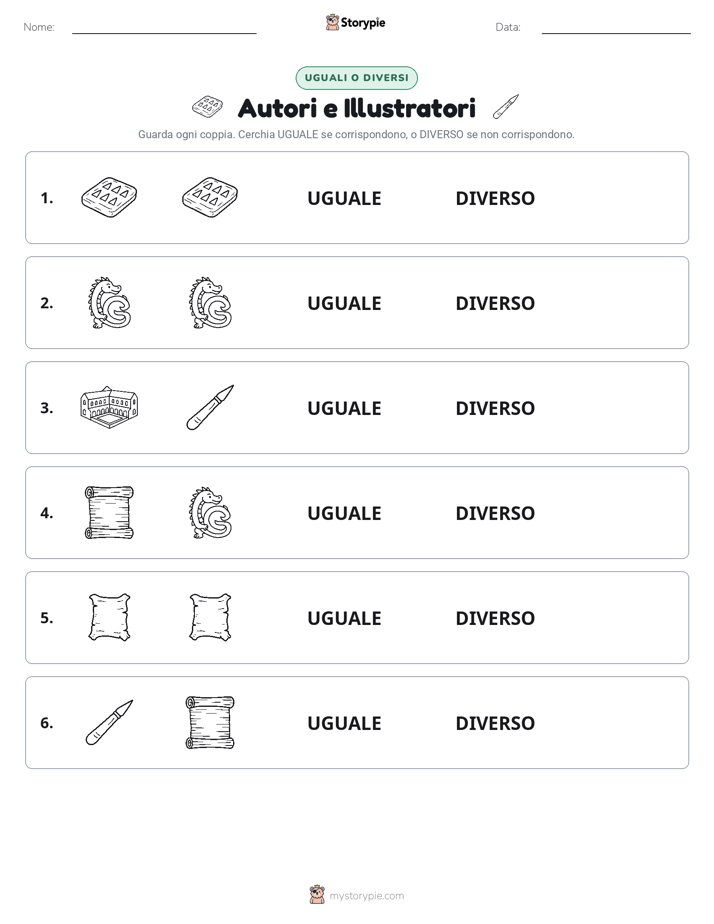 Nome:

Storypie

Data:

UGUALI O DIVERSI

Autori e Illustratori

Guarda ogni coppia. Cerchia UGUALE se corrispondono, o DIVERSO se non corrispondono.

1. UGUALE DIVERSO

2. UGUALE DIVERSO

3. UGUALE DIVERSO

4. UGUALE DIVERSO

5. UGUALE DIVERSO

6. UGUALE DIVERSO

mystorypie.com